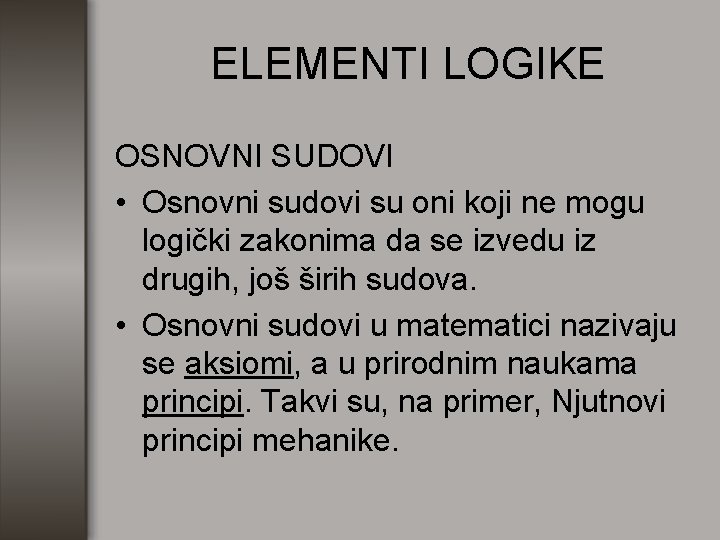 ELEMENTI LOGIKE

OSNOVNI SUDOVI

• Osnovni sudovi su oni koji ne mogu logički zakonima da se izvedu iz drugih, još širih sudova.

• Osnovni sudovi u matematici nazivaju se aksiomi, a u prirodnim naukama principi. Takvi su, na primer, Njutnovi principi mehanike.